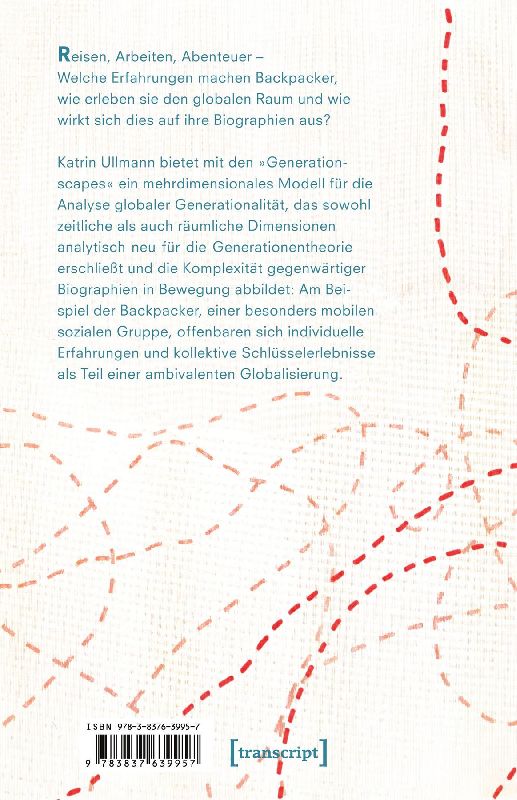 Reisen, Arbeiten, Abenteuer – Welche Erfahrungen machen Backpacker, wie erleben sie den globalen Raum und wie wirkt sich dies auf ihre Biographien aus?

Katrin Ullmann bietet mit den »Generationscapes« ein mehrdimensionales Modell für die Analyse globaler Generationalität, das sowohl zeitliche als auch räumliche Dimensionen analytisch neu für die Generationentheorie erschließt und die Komplexität gegenwärtiger Biographien in Bewegung abbildet: Am Beispiel der Backpacker, einer besonders mobilen sozialen Gruppe, offenbaren sich individuelle Erfahrungen und kollektive Schlüsselerlebnisse als Teil einer ambivalenten Globalisierung.

ISBN 978-3-8376-3995-7

9 783837 639957

[transcript]